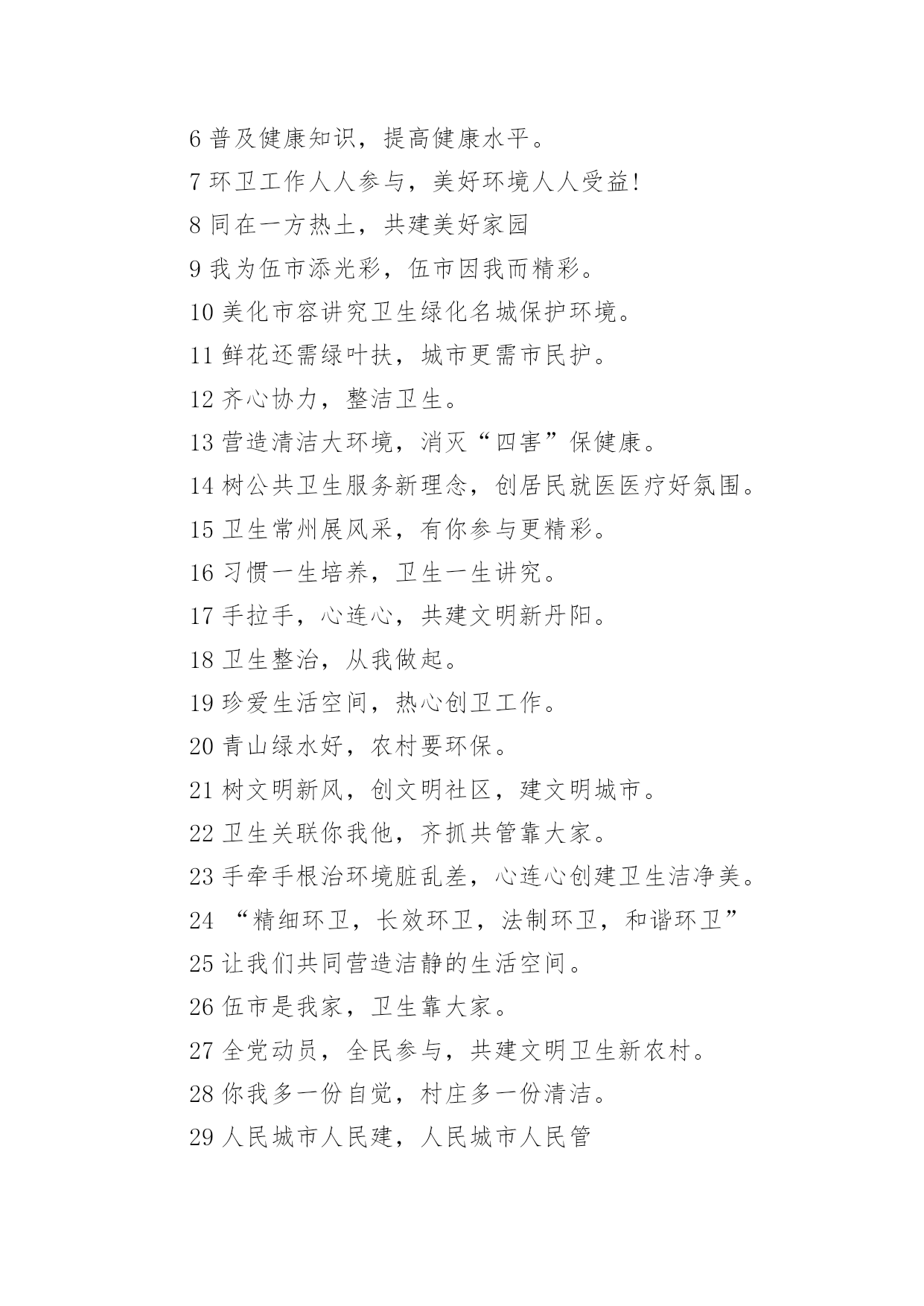 6 普及健康知识，提高健康水平。

7 环卫工作人人参与，美好环境人人受益!

8 同在一方热土，共建美好家园

9 我为伍市添光彩，伍市因我而精彩。

10 美化市容讲究卫生绿化名城保护环境。

11 鲜花还需绿叶扶，城市更需市民护。

12 齐心协力，整洁卫生。

13 营造清洁大环境，消灭“四害”保健康。

14 树公共卫生服务新理念，创居民就医医疗好氛围。

15 卫生常州展风采，有你参与更精彩。

16 习惯一生培养，卫生一生讲究。

17 手拉手，心连心，共建文明新丹阳。

18 卫生整治，从我做起。

19 珍爱生活空间，热心创卫工作。

20 青山绿水好，农村要环保。

21 树文明新风，创文明社区，建文明城市。

22 卫生关联你我他，齐抓共管靠大家。

23 手牵手根治环境脏乱差，心连心创建卫生洁净美。

24 “精细环卫，长效环卫，法制环卫，和谐环卫”

25 让我们共同营造洁静的生活空间。

26 伍市是我家，卫生靠大家。

27 全党动员，全民参与，共建文明卫生新农村。

28 你我多一份自觉，村庄多一份清洁。

29 人民城市人民建，人民城市人民管